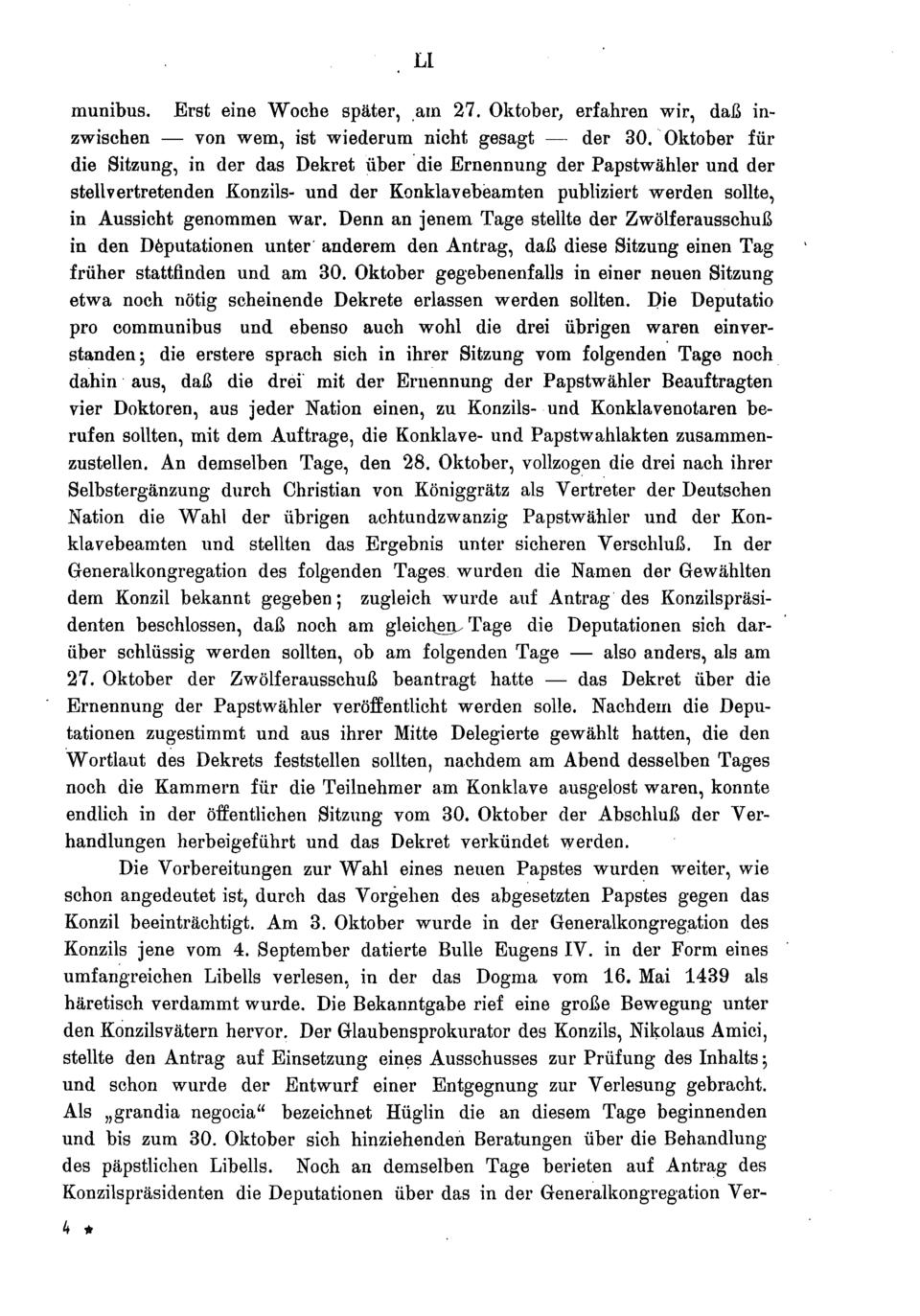 LI

munibus. Erst eine Woche später, am 27. Oktober, erfahren wir, daß inzwischen — von wem, ist wiederum nicht gesagt — der 30. Oktober für die Sitzung, in der das Dekret über die Ernennung der Papstwähler und der stellvertretenden Konzils- und der Konklavebeamten publiziert werden sollte, in Aussicht genommen war. Denn an jenem Tage stellte der Zwölferausschuß in den Deputationen unter anderem den Antrag, daß diese Sitzung einen Tag früher stattfinden und am 30. Oktober gegebenenfalls in einer neuen Sitzung etwa noch nötig scheinende Dekrete erlassen werden sollten. Die Deputatio pro communibus und ebenso auch wohl die drei übrigen waren einverstanden; die erstere sprach sich in ihrer Sitzung vom folgenden Tage noch dahin aus, daß die drei mit der Ernennung der Papstwähler Beauftragten vier Doktoren, aus jeder Nation einen, zu Konzils- und Konklavenotaren berufen sollten, mit dem Auftrage, die Konklave- und Papstwahlakten zusammenzustellen. An demselben Tage, den 28. Oktober, vollzogen die drei nach ihrer Selbstergänzung durch Christian von Königgrätz als Vertreter der Deutschen Nation die Wahl der übrigen achtundzwanzig Papstwähler und der Konklavebeamten und stellten das Ergebnis unter sicheren Verschluß. In der Generalkongregation des folgenden Tages wurden die Namen der Gewählten dem Konzil bekannt gegeben; zugleich wurde auf Antrag des Konzilspräsidenten beschlossen, daß noch am gleichen Tage die Deputationen sich darüber schlüssig werden sollten, ob am folgenden Tage — also anders, als am 27. Oktober der Zwölferausschuß beantragt hatte — das Dekret über die Ernennung der Papstwähler veröffentlicht werden solle. Nachdem die Deputationen zugestimmt und aus ihrer Mitte Delegierte gewählt hatten, die den Wortlaut des Dekrets feststellen sollten, nachdem am Abend desselben Tages noch die Kammern für die Teilnehmer am Konklave ausgelost waren, konnte endlich in der öffentlichen Sitzung vom 30. Oktober der Abschluß der Verhandlungen herbeigeführt und das Dekret verkündet werden.

Die Vorbereitungen zur Wahl eines neuen Papstes wurden weiter, wie schon angedeutet ist, durch das Vorgehen des abgesetzten Papstes gegen das Konzil beeinträchtigt. Am 3. Oktober wurde in der Generalkongregation des Konzils jene vom 4. September datierte Bulle Eugens IV. in der Form eines umfangreichen Libells verlesen, in der das Dogma vom 16. Mai 1439 als häretisch verdammt wurde. Die Bekanntgabe rief eine große Bewegung unter den Konzilsvätern hervor. Der Glaubensprokurator des Konzils, Nikolaus Amici, stellte den Antrag auf Einsetzung eines Ausschusses zur Prüfung des Inhalts; und schon wurde der Entwurf einer Entgegnung zur Verlesung gebracht. Als „grandia negocia“ bezeichnet Hüglin die an diesem Tage beginnenden und bis zum 30. Oktober sich hinziehenden Beratungen über die Behandlung des päpstlichen Libells. Noch an demselben Tage berieten auf Antrag des Konzilspräsidenten die Deputationen über das in der Generalkongregation Ver-

4 *